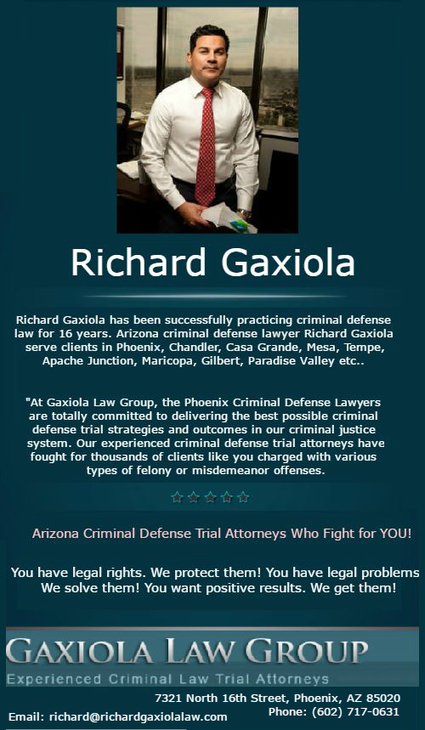 Richard Gaxiola

Richard Gaxiola has been successfully practicing criminal defense law for 16 years. Arizona criminal defense lawyer Richard Gaxiola serve clients in Phoenix, Chandler, Casa Grande, Mesa, Tempe, Apache Junction, Maricopa, Gilbert, Paradise Valley etc..

"At Gaxiola Law Group, the Phoenix Criminal Defense Lawyers are totally committed to delivering the best possible criminal defense trial strategies and outcomes in our criminal justice system. Our experienced criminal defense trial attorneys have fought for thousands of clients like you charged with various types of felony or misdemeanor offenses.

Arizona Criminal Defense Trial Attorneys Who Fight for YOU!

You have legal rights. We protect them! You have legal problems We solve them! You want positive results. We get them!

GAXIOLA LAW GROUP
Experienced Criminal Law Trial Attorneys

7321 North 16th Street, Phoenix, AZ 85020
Phone: (602) 717-0631
Email: richard@richardgaxiolalaw.com